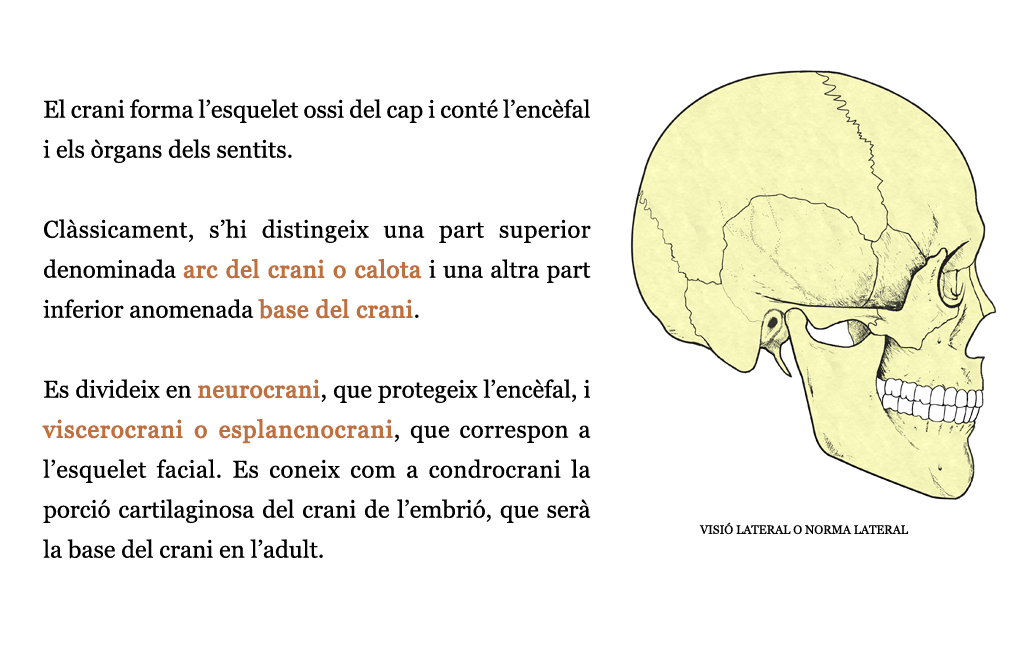 El crani forma l’esquelet ossi del cap i conté l’encèfal i els òrgans dels sentits.

Clàssicament, s’hi distingeix una part superior denominada arc del crani o calota i una altra part inferior anomenada base del crani.

Es divideix en neurocrani, que protegeix l’encèfal, i viscerocrani o esplancnocrani, que correspon a l’esquelet facial. Es coneix com a condrocrani la porció cartilaginosa del crani de l’embrió, que serà la base del crani en l’adult.

VISIÓ LATERAL O NORMA LATERAL